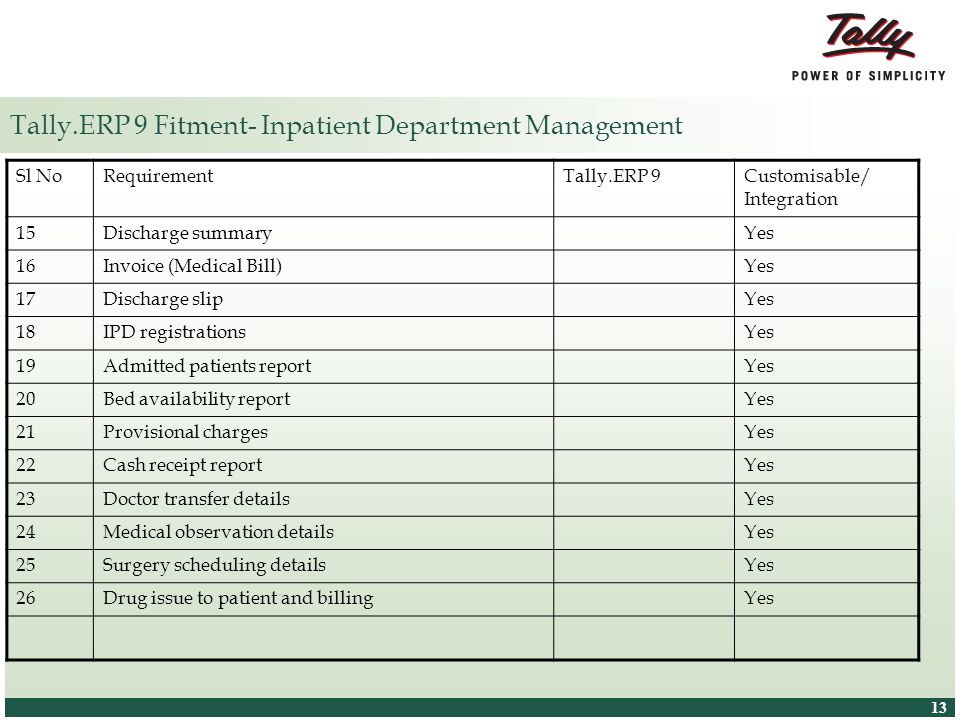 Tally

POWER OF SIMPLICITY

Tally.ERP 9 Fitment- Inpatient Department Management

| Sl No | Requirement | Tally.ERP 9 | Customisable/ Integration |
|---|---|---|---|
| 15 | Discharge summary | | Yes |
| 16 | Invoice (Medical Bill) | | Yes |
| 17 | Discharge slip | | Yes |
| 18 | IPD registrations | | Yes |
| 19 | Admitted patients report | | Yes |
| 20 | Bed availability report | | Yes |
| 21 | Provisional charges | | Yes |
| 22 | Cash receipt report | | Yes |
| 23 | Doctor transfer details | | Yes |
| 24 | Medical observation details | | Yes |
| 25 | Surgery scheduling details | | Yes |
| 26 | Drug issue to patient and billing | | Yes |
| | | | |

13